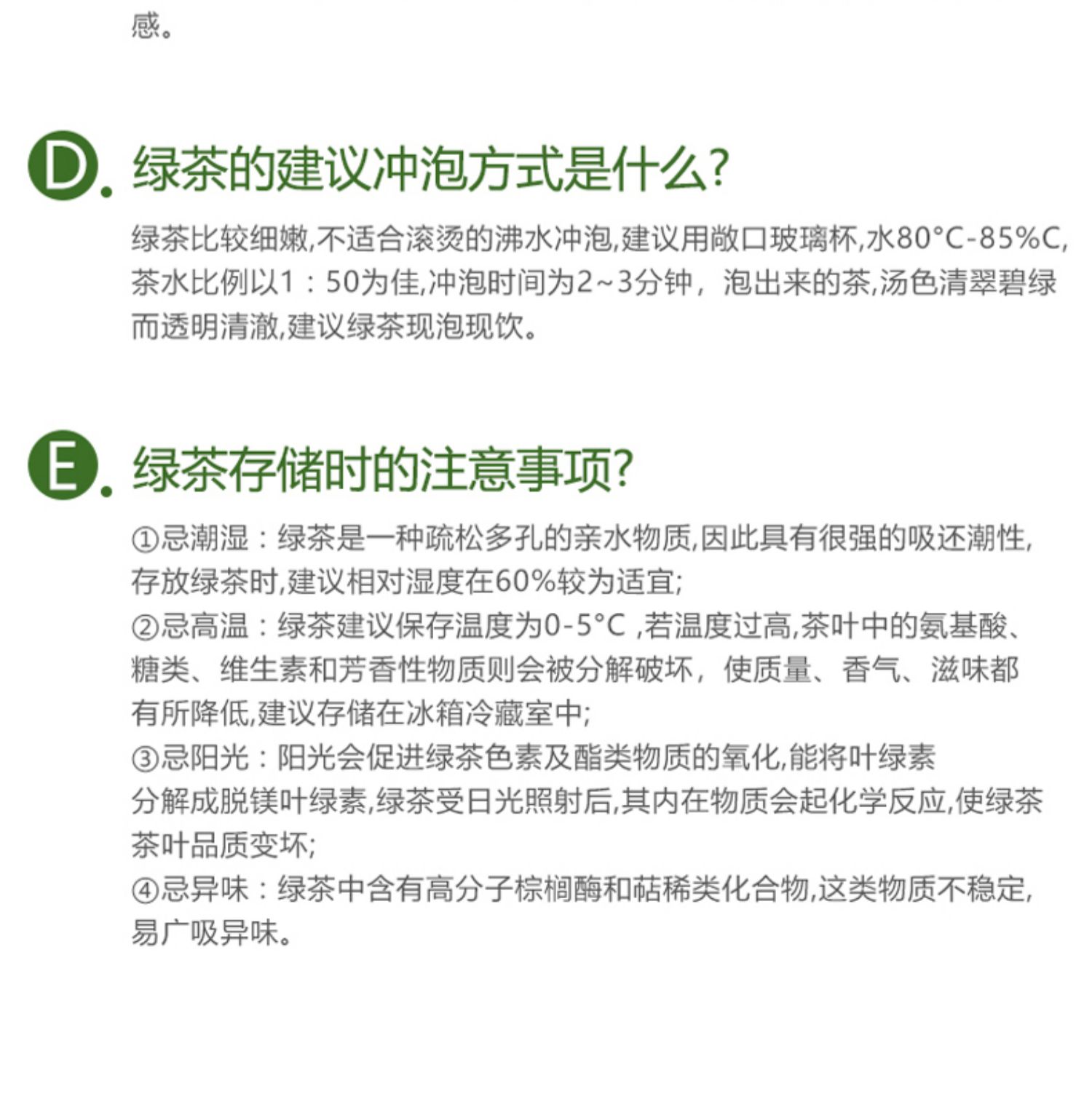 感。

D. 绿茶的建议冲泡方式是什么?

绿茶比较细嫩,不适合滚烫的沸水冲泡,建议用敞口玻璃杯,水80°C-85%C,茶水比例以1：50为佳,冲泡时间为2~3分钟，泡出来的茶,汤色清翠碧绿而透明清澈,建议绿茶现泡现饮。

E. 绿茶存储时的注意事项?

①忌潮湿：绿茶是一种疏松多孔的亲水物质,因此具有很强的吸还潮性,存放绿茶时,建议相对湿度在60%较为适宜;
②忌高温：绿茶建议保存温度为0-5°C ,若温度过高,茶叶中的氨基酸、糖类、维生素和芳香性物质则会被分解破坏，使质量、香气、滋味都有所降低,建议存储在冰箱冷藏室中;
③忌阳光：阳光会促进绿茶色素及酯类物质的氧化,能将叶绿素分解成脱镁叶绿素,绿茶受日光照射后,其内在物质会起化学反应,使绿茶茶叶品质变坏;
④忌异味：绿茶中含有高分子棕榈酶和萜稀类化合物,这类物质不稳定,易广吸异味。